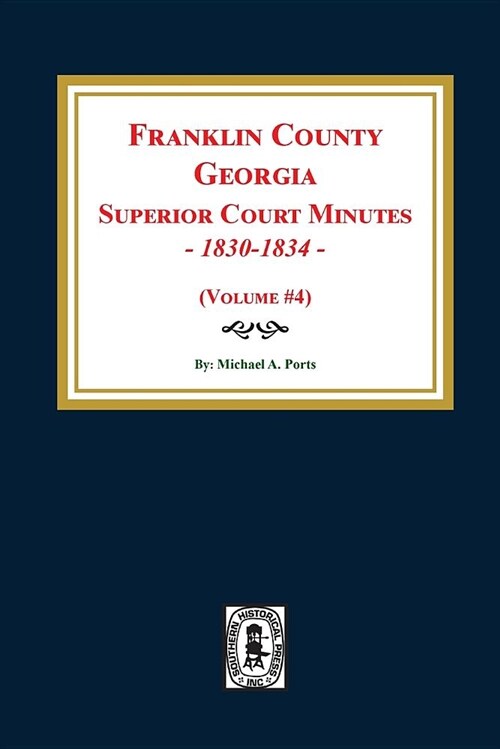 FRANKLIN COUNTY
GEORGIA
SUPERIOR COURT MINUTES
- 1830-1834 -

(VOLUME #4)

By: Michael A. Ports

SOUTHERN HISTORICAL PRESS INC